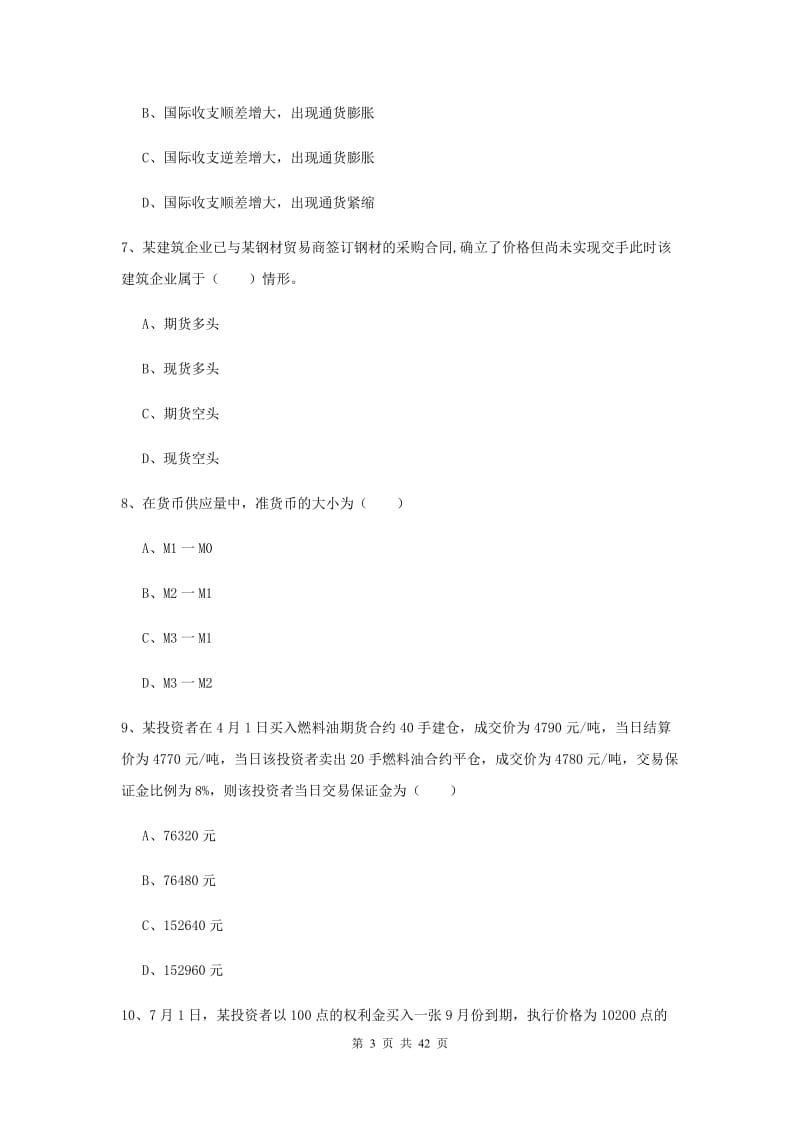 B、国际收支顺差增大，出现通货膨胀

C、国际收支逆差增大，出现通货膨胀

D、国际收支顺差增大，出现通货紧缩

7、某建筑企业已与某钢材贸易商签订钢材的采购合同,确立了价格但尚未实现交手此时该建筑企业属于（　　）情形。

A、期货多头

B、现货多头

C、期货空头

D、现货空头

8、在货币供应量中，准货币的大小为（　　）

A、M1 一 M0

B、M2 一 M1

C、M3 一 M1

D、M3 一 M2

9、某投资者在 4 月 1 日买入燃料油期货合约 40 手建仓，成交价为 4790 元/吨，当日结算价为 4770 元/吨，当日该投资者卖出 20 手燃料油合约平仓，成交价为 4780 元/吨，交易保证金比例为 8%，则该投资者当日交易保证金为（　　）

A、76320 元

B、76480 元

C、152640 元

D、152960 元

10、7 月 1 日，某投资者以 100 点的权利金买入一张 9 月份到期，执行价格为 10200 点的

第 3 页 共 42 页